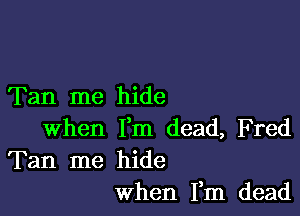 Tan me hide
when I'm dead, Fred
Tan me hide
when I'm dead